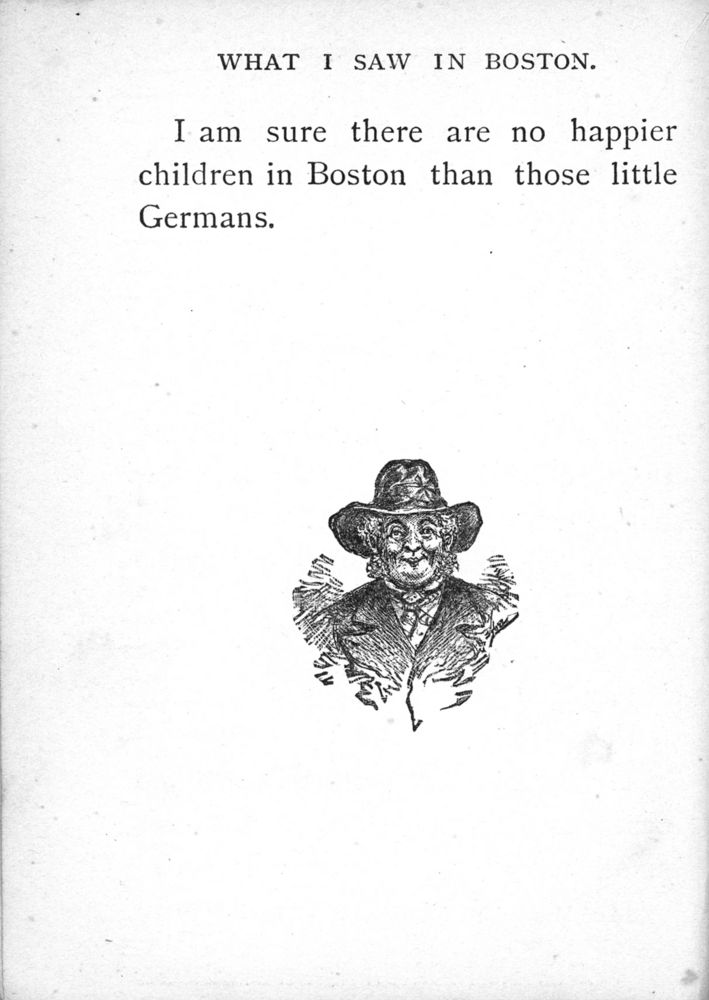 WHAT I SAW IN BOSTON.

I am sure there are no happier children in Boston than those little Germans.